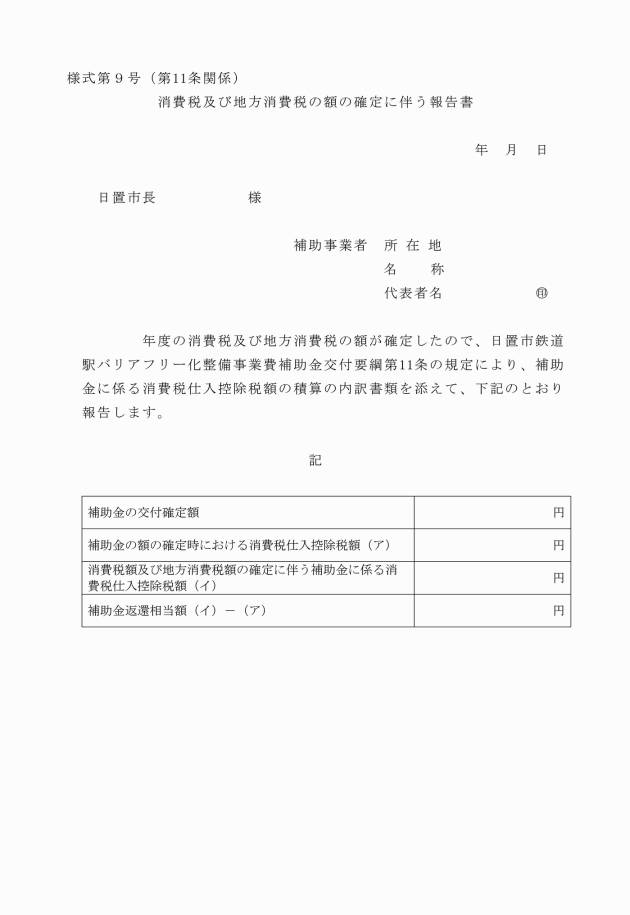 様式第９号（第11条関係）

消費税及び地方消費税の額の確定に伴う報告書

年　月　日

日置市長　　　　　　様

補助事業者　所 在 地
名　　称
代表者名　　　　　　㊞

年度の消費税及び地方消費税の額が確定したので、日置市鉄道駅バリアフリー化整備事業費補助金交付要綱第11条の規定により、補助金に係る消費税仕入控除税額の積算の内訳書類を添えて、下記のとおり報告します。

記

| | |
|---|---|
| 補助金の交付確定額 | 円 |
| 補助金の額の確定時における消費税仕入控除税額（ア） | 円 |
| 消費税額及び地方消費税額の確定に伴う補助金に係る消費税仕入控除税額（イ） | 円 |
| 補助金返還相当額（イ）－（ア） | 円 |